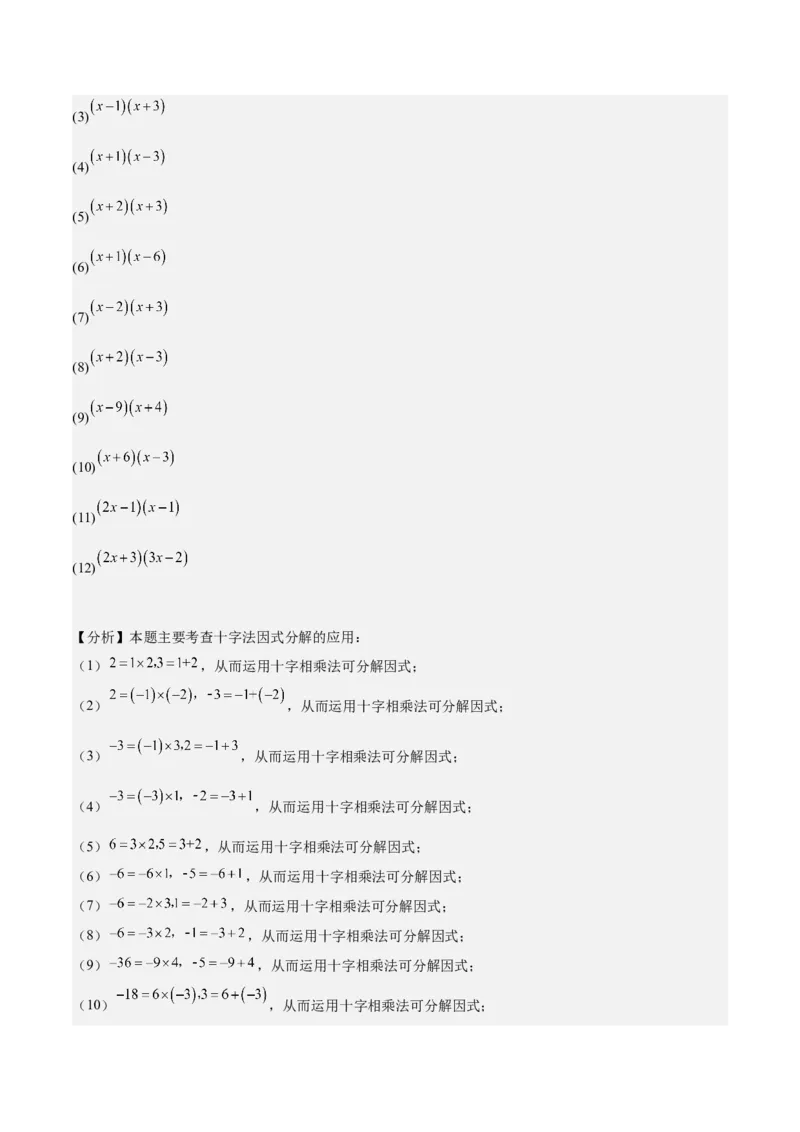 (3) $(x-1)(x+3)$

(4) $(x+1)(x-3)$

(5) $(x+2)(x+3)$

(6) $(x+1)(x-6)$

(7) $(x-2)(x+3)$

(8) $(x+2)(x-3)$

(9) $(x-9)(x+4)$

(10) $(x+6)(x-3)$

(11) $(2x-1)(x-1)$

(12) $(2x+3)(3x-2)$

【分析】本题主要考查十字法因式分解的应用：

（1）$2=1\times2,3=1+2$，从而运用十字相乘法可分解因式；

（2）$2=(-1)\times(-2)$，$-3=-1+(-2)$，从而运用十字相乘法可分解因式；

（3）$-3=(-1)\times3,2=-1+3$，从而运用十字相乘法可分解因式；

（4）$-3=(-3)\times1$，$-2=-3+1$，从而运用十字相乘法可分解因式；

（5）$6=3\times2,5=3+2$，从而运用十字相乘法可分解因式；

（6）$-6=-6\times1$，$-5=-6+1$，从而运用十字相乘法可分解因式；

（7）$-6=-2\times3,1=-2+3$，从而运用十字相乘法可分解因式；

（8）$-6=-3\times2$，$-1=-3+2$，从而运用十字相乘法可分解因式；

（9）$-36=-9\times4$，$-5=-9+4$，从而运用十字相乘法可分解因式；

（10）$-18=6\times(-3),3=6+(-3)$，从而运用十字相乘法可分解因式；